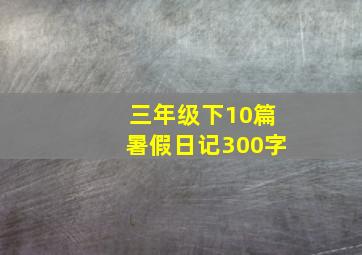 三年级下10篇
暑假日记300字